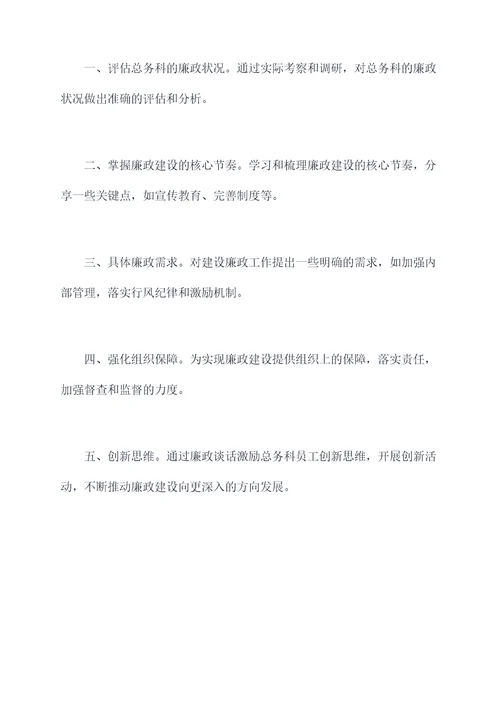 一、评估总务科的廉政状况。通过实际考察和调研，对总务科的廉政状况做出准确的评估和分析。

二、掌握廉政建设的核心节奏。学习和梳理廉政建设的核心节奏，分享一些关键点，如宣传教育、完善制度等。

三、具体廉政需求。对建设廉政工作提出一些明确的需求，如加强内部管理，落实行风纪律和激励机制。

四、强化组织保障。为实现廉政建设提供组织上的保障，落实责任，加强督查和监督的力度。

五、创新思维。通过廉政谈话激励总务科员工创新思维，开展创新活动，不断推动廉政建设向更深入的方向发展。